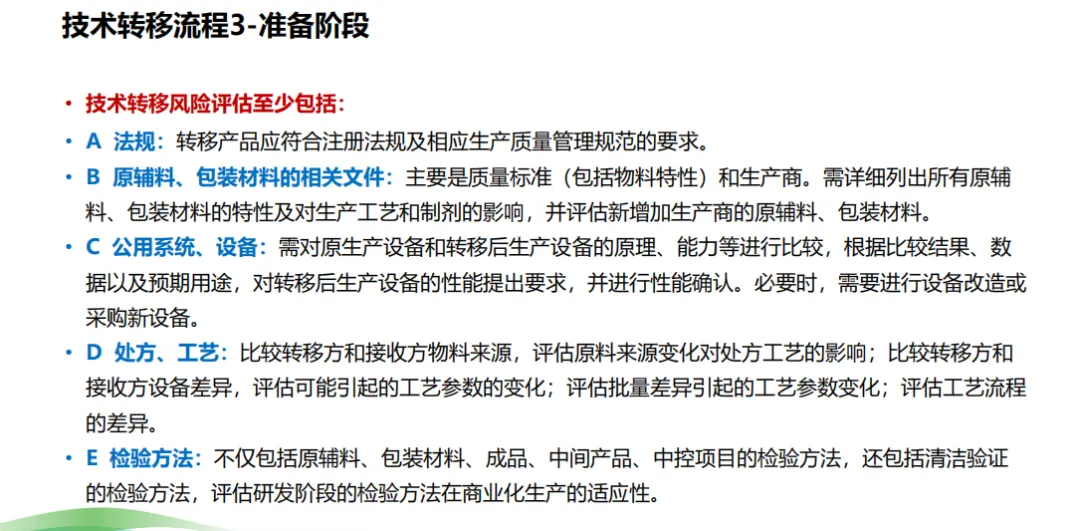 技术转移流程3-准备阶段

• 技术转移风险评估至少包括：

• A 法规：转移产品应符合注册法规及相应生产质量管理规范的要求。

• B 原辅料、包装材料的相关文件：主要是质量标准（包括物料特性）和生产商。需详细列出所有原辅料、包装材料的特性及对生产工艺和制剂的影响，并评估新增加生产商的原辅料、包装材料。

• C 公用系统、设备：需对原生产设备和转移后生产设备的原理、能力等进行比较，根据比较结果、数据以及预期用途，对转移后生产设备的性能提出要求，并进行性能确认。必要时，需要进行设备改造或采购新设备。

• D 处方、工艺：比较转移方和接收方物料来源，评估原料来源变化对处方工艺的影响；比较转移方和接收方设备差异，评估可能引起的工艺参数的变化；评估批量差异引起的工艺参数变化；评估工艺流程的差异。

• E 检验方法：不仅包括原辅料、包装材料、成品、中间产品、中控项目的检验方法，还包括清洁验证的检验方法，评估研发阶段的检验方法在商业化生产的适应性。